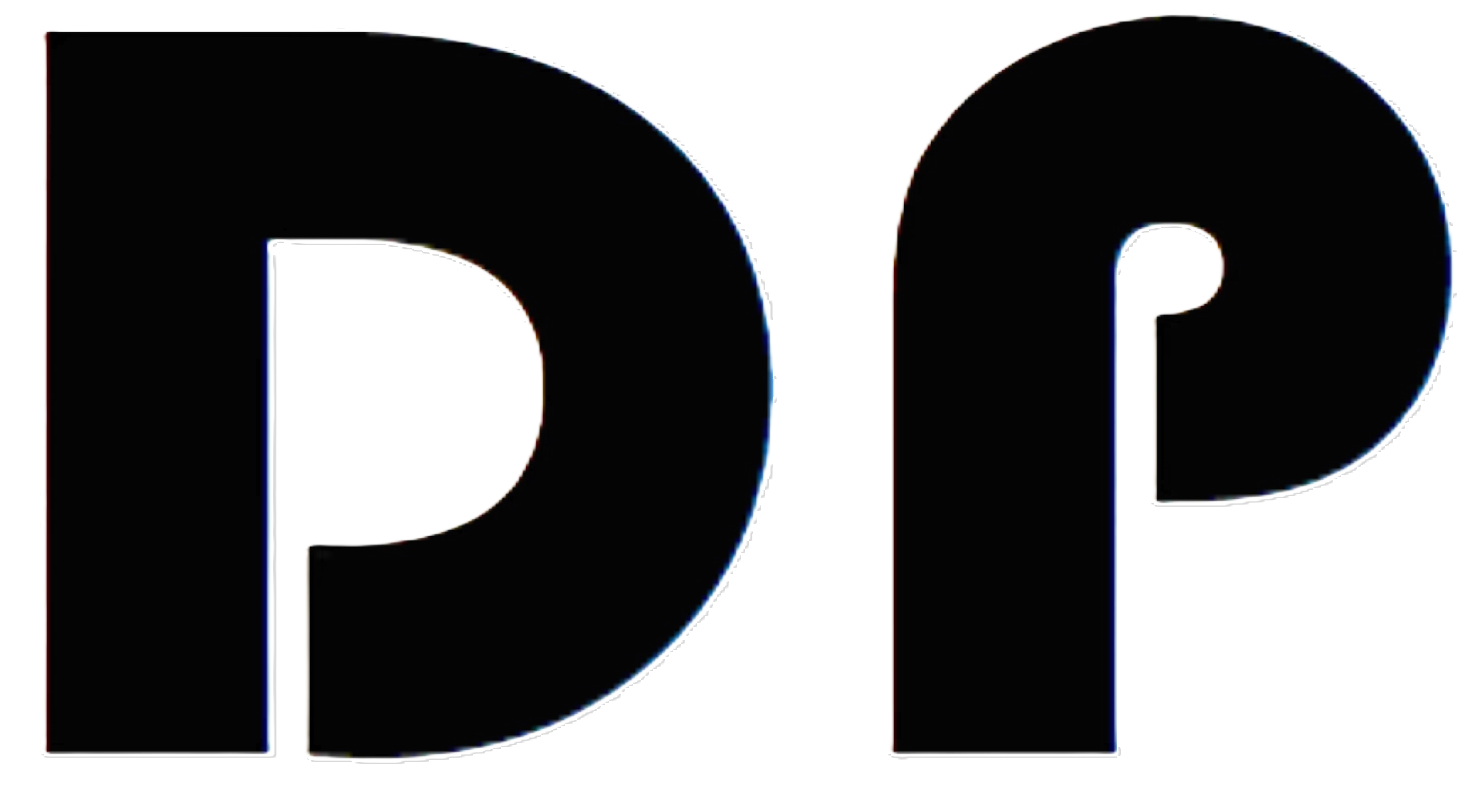 DP